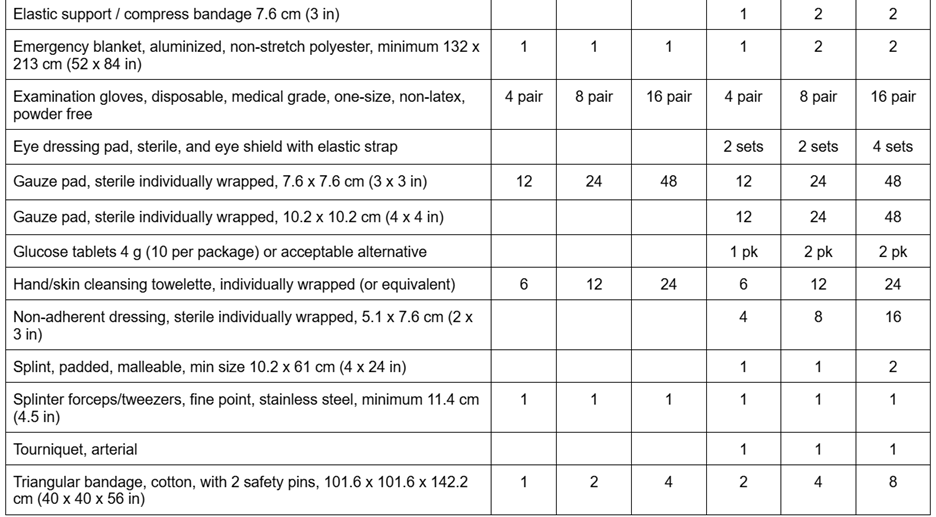 | Elastic support / compress bandage 7.6 cm (3 in) | | | | 1 | 2 | 2 |
|---|---|---|---|---|---|---|
| Emergency blanket, aluminized, non-stretch polyester, minimum 132 x 213 cm (52 x 84 in) | 1 | 1 | 1 | 1 | 2 | 2 |
| Examination gloves, disposable, medical grade, one-size, non-latex, powder free | 4 pair | 8 pair | 16 pair | 4 pair | 8 pair | 16 pair |
| Eye dressing pad, sterile, and eye shield with elastic strap | | | | 2 sets | 2 sets | 4 sets |
| Gauze pad, sterile individually wrapped, 7.6 x 7.6 cm (3 x 3 in) | 12 | 24 | 48 | 12 | 24 | 48 |
| Gauze pad, sterile individually wrapped, 10.2 x 10.2 cm (4 x 4 in) | | | | 12 | 24 | 48 |
| Glucose tablets 4 g (10 per package) or acceptable alternative | | | | 1 pk | 2 pk | 2 pk |
| Hand/skin cleansing towelette, individually wrapped (or equivalent) | 6 | 12 | 24 | 6 | 12 | 24 |
| Non-adherent dressing, sterile individually wrapped, 5.1 x 7.6 cm (2 x 3 in) | | | | 4 | 8 | 16 |
| Splint, padded, malleable, min size 10.2 x 61 cm (4 x 24 in) | | | | 1 | 1 | 2 |
| Splinter forceps/tweezers, fine point, stainless steel, minimum 11.4 cm (4.5 in) | 1 | 1 | 1 | 1 | 1 | 1 |
| Tourniquet, arterial | | | | 1 | 1 | 1 |
| Triangular bandage, cotton, with 2 safety pins, 101.6 x 101.6 x 142.2 cm (40 x 40 x 56 in) | 1 | 2 | 4 | 2 | 4 | 8 |